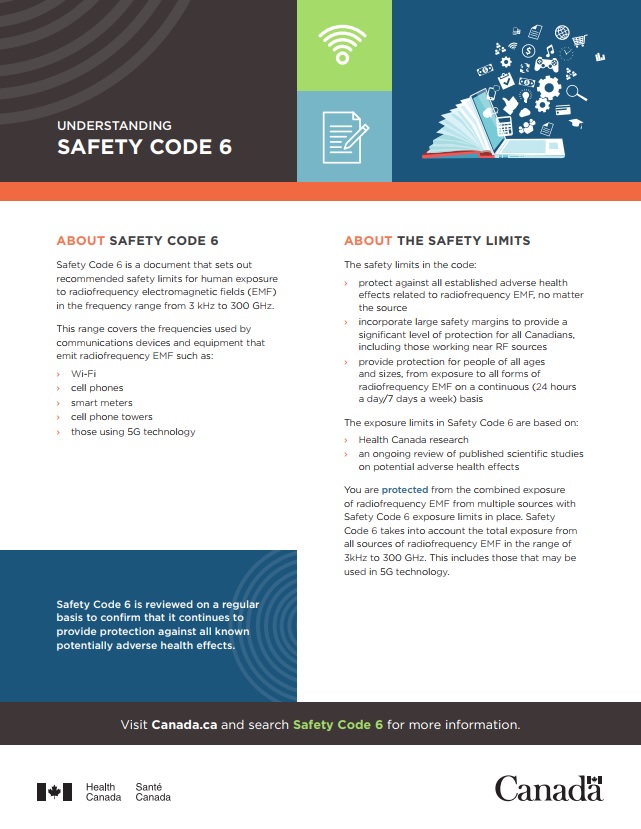 UNDERSTANDING
SAFETY CODE 6

ABOUT SAFETY CODE 6

Safety Code 6 is a document that sets out recommended safety limits for human exposure to radiofrequency electromagnetic fields (EMF) in the frequency range from 3 kHz to 300 GHz.

This range covers the frequencies used by communications devices and equipment that emit radiofrequency EMF such as:

› Wi-Fi
› cell phones
› smart meters
› cell phone towers
› those using 5G technology

Safety Code 6 is reviewed on a regular basis to confirm that it continues to provide protection against all known potentially adverse health effects.

ABOUT THE SAFETY LIMITS

The safety limits in the code:

› protect against all established adverse health effects related to radiofrequency EMF, no matter the source
› incorporate large safety margins to provide a significant level of protection for all Canadians, including those working near RF sources
› provide protection for people of all ages and sizes, from exposure to all forms of radiofrequency EMF on a continuous (24 hours a day/7 days a week) basis

The exposure limits in Safety Code 6 are based on:

› Health Canada research
› an ongoing review of published scientific studies on potential adverse health effects

You are protected from the combined exposure of radiofrequency EMF from multiple sources with Safety Code 6 exposure limits in place. Safety Code 6 takes into account the total exposure from all sources of radiofrequency EMF in the range of 3kHz to 300 GHz. This includes those that may be used in 5G technology.

Visit Canada.ca and search Safety Code 6 for more information.

Health Canada Santé Canada

Canada